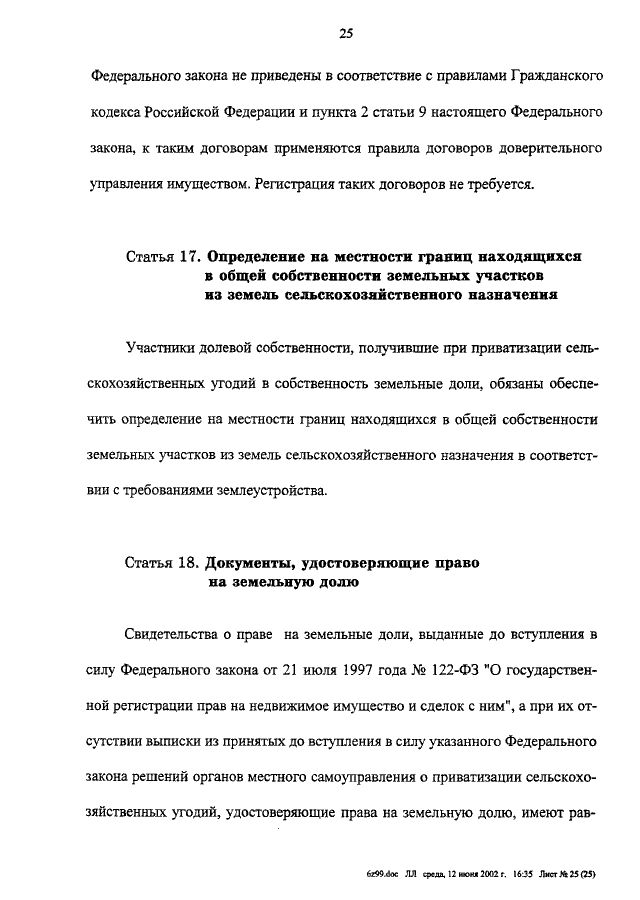 25

Федерального закона не приведены в соответствие с правилами Гражданского кодекса Российской Федерации и пункта 2 статьи 9 настоящего Федерального закона, к таким договорам применяются правила договоров доверительного управления имуществом. Регистрация таких договоров не требуется.

Статья 17. Определение на местности границ находящихся в общей собственности земельных участков из земель сельскохозяйственного назначения

Участники долевой собственности, получившие при приватизации сельскохозяйственных угодий в собственность земельные доли, обязаны обеспечить определение на местности границ находящихся в общей собственности земельных участков из земель сельскохозяйственного назначения в соответствии с требованиями землеустройства.

Статья 18. Документы, удостоверяющие право на земельную долю

Свидетельства о праве на земельные доли, выданные до вступления в силу Федерального закона от 21 июля 1997 года № 122-ФЗ "О государственной регистрации прав на недвижимое имущество и сделок с ним", а при их отсутствии выписки из принятых до вступления в силу указанного Федерального закона решений органов местного самоуправления о приватизации сельскохозяйственных угодий, удостоверяющие права на земельную долю, имеют рав-

6z99.doc ЛЛ среда, 12 июня 2002 г. 16:35 Лист № 25 (25)